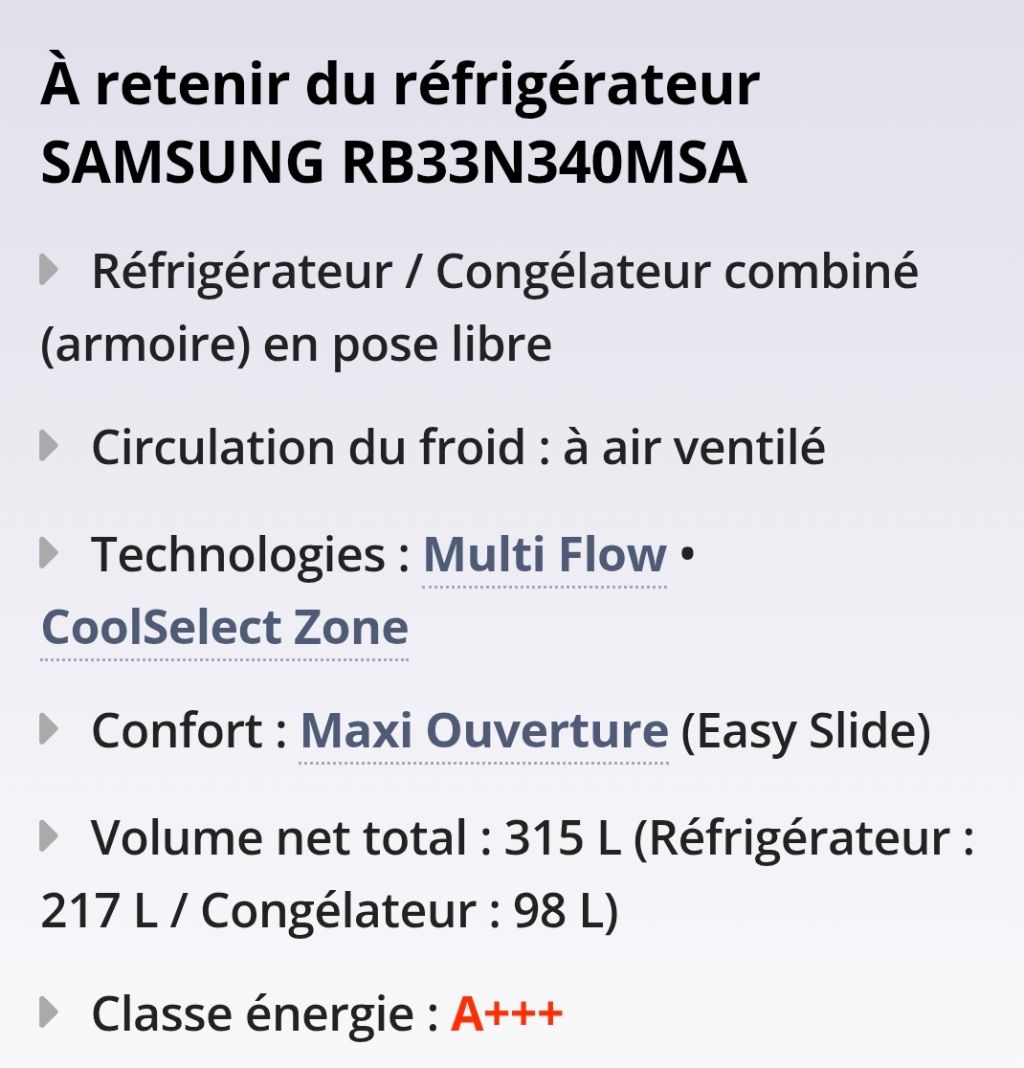 À retenir du réfrigérateur SAMSUNG RB33N340MSA

Réfrigérateur / Congélateur combiné (armoire) en pose libre

Circulation du froid : à air ventilé

Technologies : Multi Flow • CoolSelect Zone

Confort : Maxi Ouverture (Easy Slide)

Volume net total : 315 L (Réfrigérateur : 217 L / Congélateur : 98 L)

Classe énergie : A+++